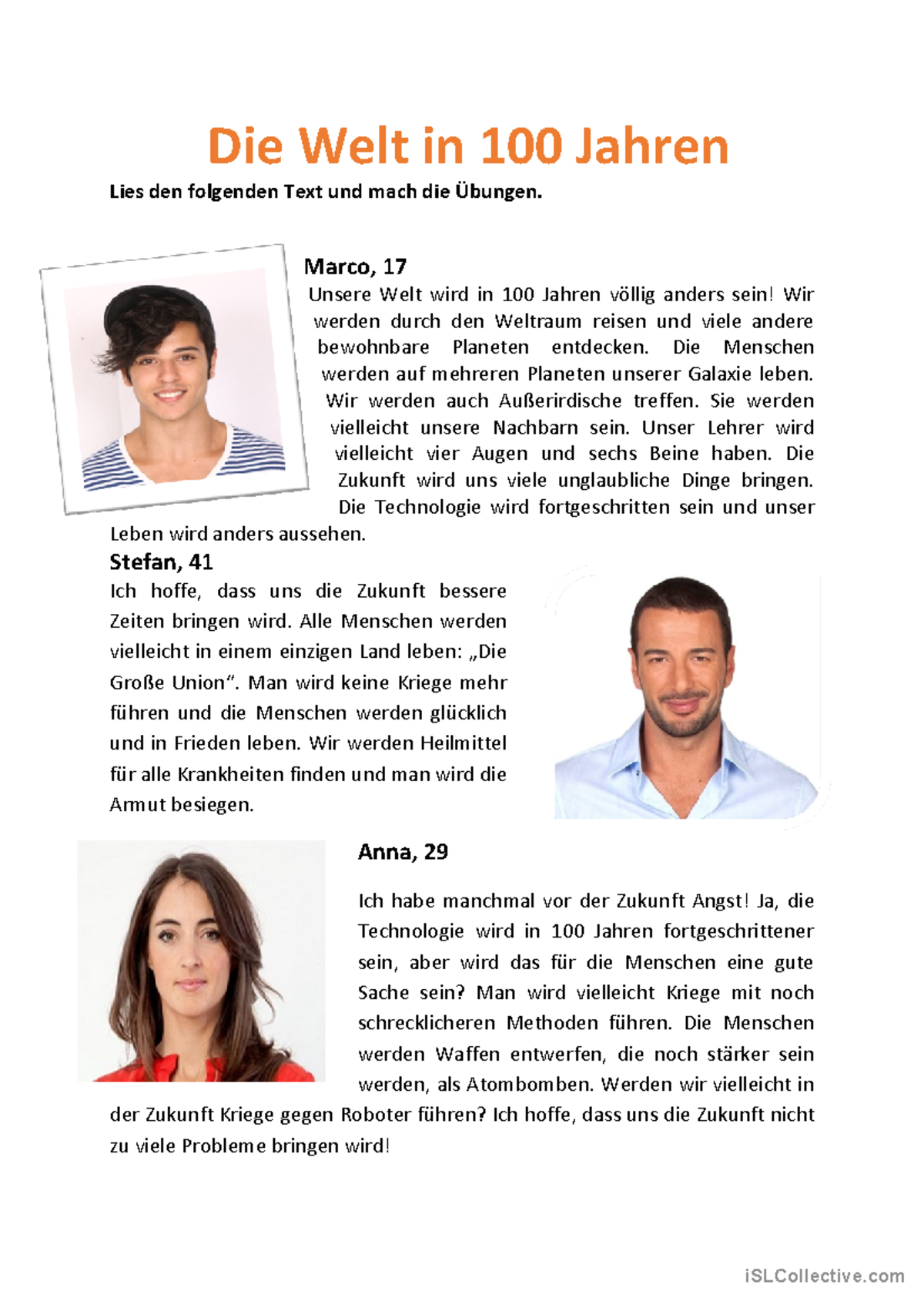 Die Welt in 100 Jahren

Lies den folgenden Text und mach die Übungen.

Marco, 17
Unsere Welt wird in 100 Jahren völlig anders sein! Wir werden durch den Weltraum reisen und viele andere bewohnbare Planeten entdecken. Die Menschen werden auf mehreren Planeten unserer Galaxie leben. Wir werden auch Außerirdische treffen. Sie werden vielleicht unsere Nachbarn sein. Unser Lehrer wird vielleicht vier Augen und sechs Beine haben. Die Zukunft wird uns viele unglaubliche Dinge bringen. Die Technologie wird fortgeschritten sein und unser Leben wird anders aussehen.

Stefan, 41
Ich hoffe, dass uns die Zukunft bessere Zeiten bringen wird. Alle Menschen werden vielleicht in einem einzigen Land leben: „Die Große Union“. Man wird keine Kriege mehr führen und die Menschen werden glücklich und in Frieden leben. Wir werden Heilmittel für alle Krankheiten finden und man wird die Armut besiegen.

Anna, 29
Ich habe manchmal vor der Zukunft Angst! Ja, die Technologie wird in 100 Jahren fortgeschrittener sein, aber wird das für die Menschen eine gute Sache sein? Man wird vielleicht Kriege mit noch schrecklicheren Methoden führen. Die Menschen werden Waffen entwerfen, die noch stärker sein werden, als Atombomben. Werden wir vielleicht in der Zukunft Kriege gegen Roboter führen? Ich hoffe, dass uns die Zukunft nicht zu viele Probleme bringen wird!

iSLCollective.com